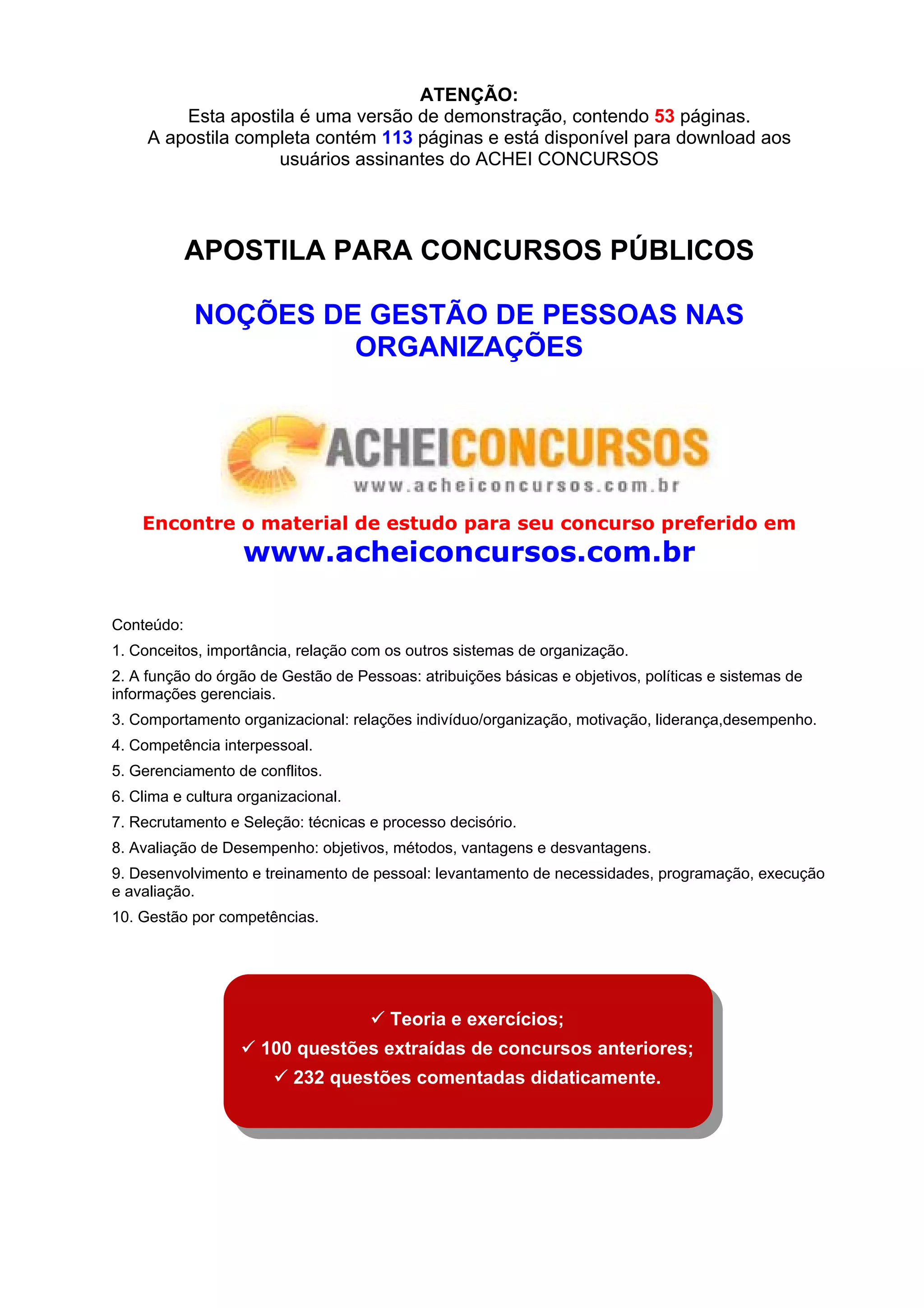 ATENÇÃO:
Esta apostila é uma versão de demonstração, contendo 53 páginas.
A apostila completa contém 113 páginas e está disponível para download aos usuários assinantes do ACHEI CONCURSOS

APOSTILA PARA CONCURSOS PÚBLICOS

NOÇÕES DE GESTÃO DE PESSOAS NAS ORGANIZAÇÕES

ACHEICONCURSOS
www.acheiconcursos.com.br

Encontre o material de estudo para seu concurso preferido em
www.acheiconcursos.com.br

Conteúdo:

1. Conceitos, importância, relação com os outros sistemas de organização.

2. A função do órgão de Gestão de Pessoas: atribuições básicas e objetivos, políticas e sistemas de informações gerenciais.

3. Comportamento organizacional: relações indivíduo/organização, motivação, liderança,desempenho.

4. Competência interpessoal.

5. Gerenciamento de conflitos.

6. Clima e cultura organizacional.

7. Recrutamento e Seleção: técnicas e processo decisório.

8. Avaliação de Desempenho: objetivos, métodos, vantagens e desvantagens.

9. Desenvolvimento e treinamento de pessoal: levantamento de necessidades, programação, execução e avaliação.

10. Gestão por competências.

✓ Teoria e exercícios;
✓ 100 questões extraídas de concursos anteriores;
✓ 232 questões comentadas didaticamente.